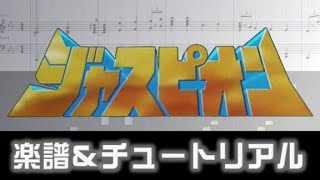 ジャスピオン

楽譜&チュートリアル